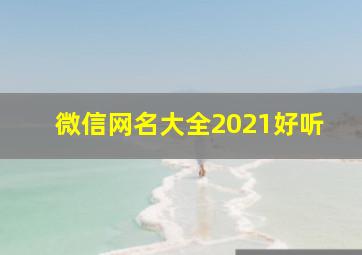 微信网名大全2021好听